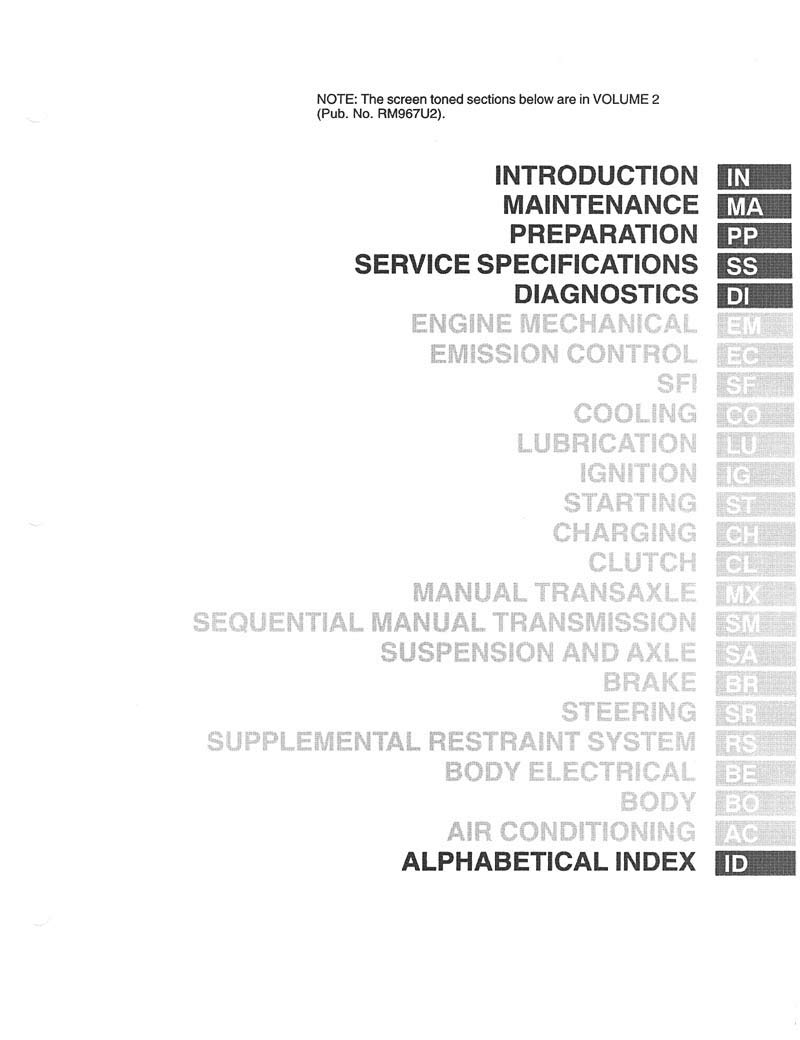 NOTE: The screen toned sections below are in VOLUME 2 (Pub. No. RM967U2).

INTRODUCTION IN
MAINTENANCE MA
PREPARATION PP
SERVICE SPECIFICATIONS SS
DIAGNOSTICS DI
ENGINE MECHANICAL EM
EMISSION CONTROL EC
SFI SF
COOLING CO
LUBRICATION LU
IGNITION IG
STARTING ST
CHARGING CH
CLUTCH CL
MANUAL TRANSAXLE MX
SEQUENTIAL MANUAL TRANSMISSION SM
SUSPENSION AND AXLE SA
BRAKE BR
STEERING SR
SUPPLEMENTAL RESTRAINT SYSTEM RS
BODY ELECTRICAL BE
BODY BO
AIR CONDITIONING AC
ALPHABETICAL INDEX ID